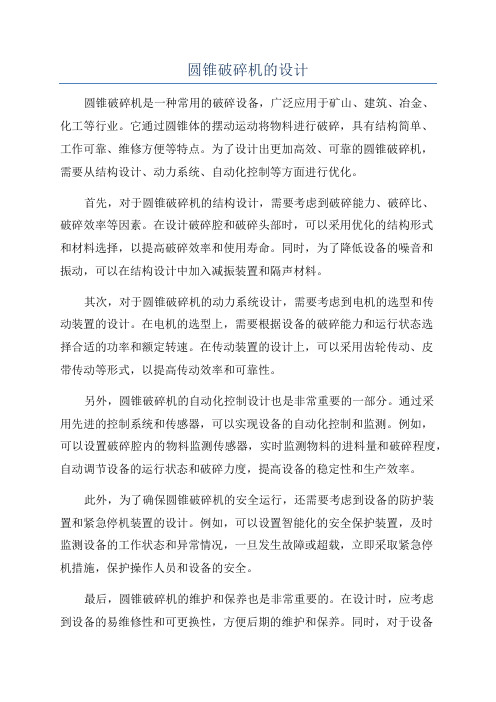 圆锥破碎机的设计

圆锥破碎机是一种常用的破碎设备，广泛应用于矿山、建筑、冶金、化工等行业。它通过圆锥体的摆动运动将物料进行破碎，具有结构简单、工作可靠、维修方便等特点。为了设计出更加高效、可靠的圆锥破碎机，需要从结构设计、动力系统、自动化控制等方面进行优化。

首先，对于圆锥破碎机的结构设计，需要考虑到破碎能力、破碎比、破碎效率等因素。在设计破碎腔和破碎头部时，可以采用优化的结构形式和材料选择，以提高破碎效率和使用寿命。同时，为了降低设备的噪音和振动，可以在结构设计中加入减振装置和隔声材料。

其次，对于圆锥破碎机的动力系统设计，需要考虑到电机的选型和传动装置的设计。在电机的选型上，需要根据设备的破碎能力和运行状态选择合适的功率和额定转速。在传动装置的设计上，可以采用齿轮传动、皮带传动等形式，以提高传动效率和可靠性。

另外，圆锥破碎机的自动化控制设计也是非常重要的一部分。通过采用先进的控制系统和传感器，可以实现设备的自动化控制和监测。例如，可以设置破碎腔内的物料监测传感器，实时监测物料的进料量和破碎程度，自动调节设备的运行状态和破碎力度，提高设备的稳定性和生产效率。

此外，为了确保圆锥破碎机的安全运行，还需要考虑到设备的防护装置和紧急停机装置的设计。例如，可以设置智能化的安全保护装置，及时监测设备的工作状态和异常情况，一旦发生故障或超载，立即采取紧急停机措施，保护操作人员和设备的安全。

最后，圆锥破碎机的维护和保养也是非常重要的。在设计时，应考虑到设备的易维修性和可更换性，方便后期的维护和保养。同时，对于设备